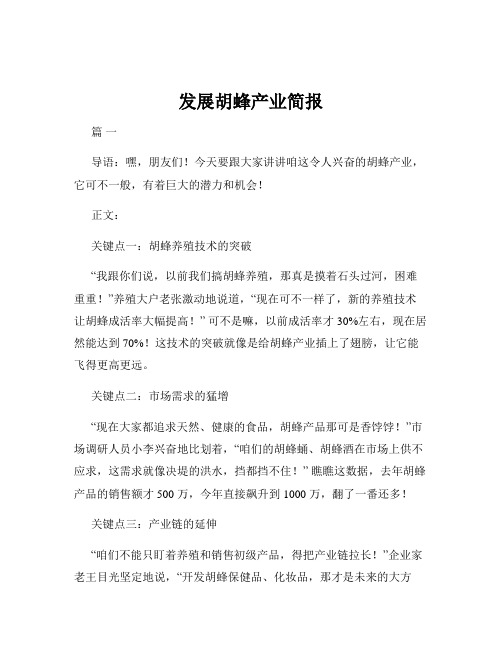 发展胡蜂产业简报

篇一

导语：嘿，朋友们！今天要跟大家讲讲咱这令人兴奋的胡蜂产业，它可不一般，有着巨大的潜力和机会！

正文：

关键点一：胡蜂养殖技术的突破

“我跟你们说，以前我们搞胡蜂养殖，那真是摸着石头过河，困难重重！”养殖大户老张激动地说道，“现在可不一样了，新的养殖技术让胡蜂成活率大幅提高！”可不是嘛，以前成活率才 30%左右，现在居然能达到 70%！这技术的突破就像是给胡蜂产业插上了翅膀，让它能飞得更高更远。

关键点二：市场需求的猛增

“现在大家都追求天然、健康的食品，胡蜂产品那可是香饽饽！”市场调研人员小李兴奋地比划着，“咱们的胡蜂蛹、胡蜂酒在市场上供不应求，这需求就像决堤的洪水，挡都挡不住！”瞧瞧这数据，去年胡蜂产品的销售额才 500 万，今年直接飙升到 1000 万，翻了一番还多！

关键点三：产业链的延伸

“咱们不能只盯着养殖和销售初级产品，得把产业链拉长！”企业家老王目光坚定地说，“开发胡蜂保健品、化妆品，那才是未来的大方